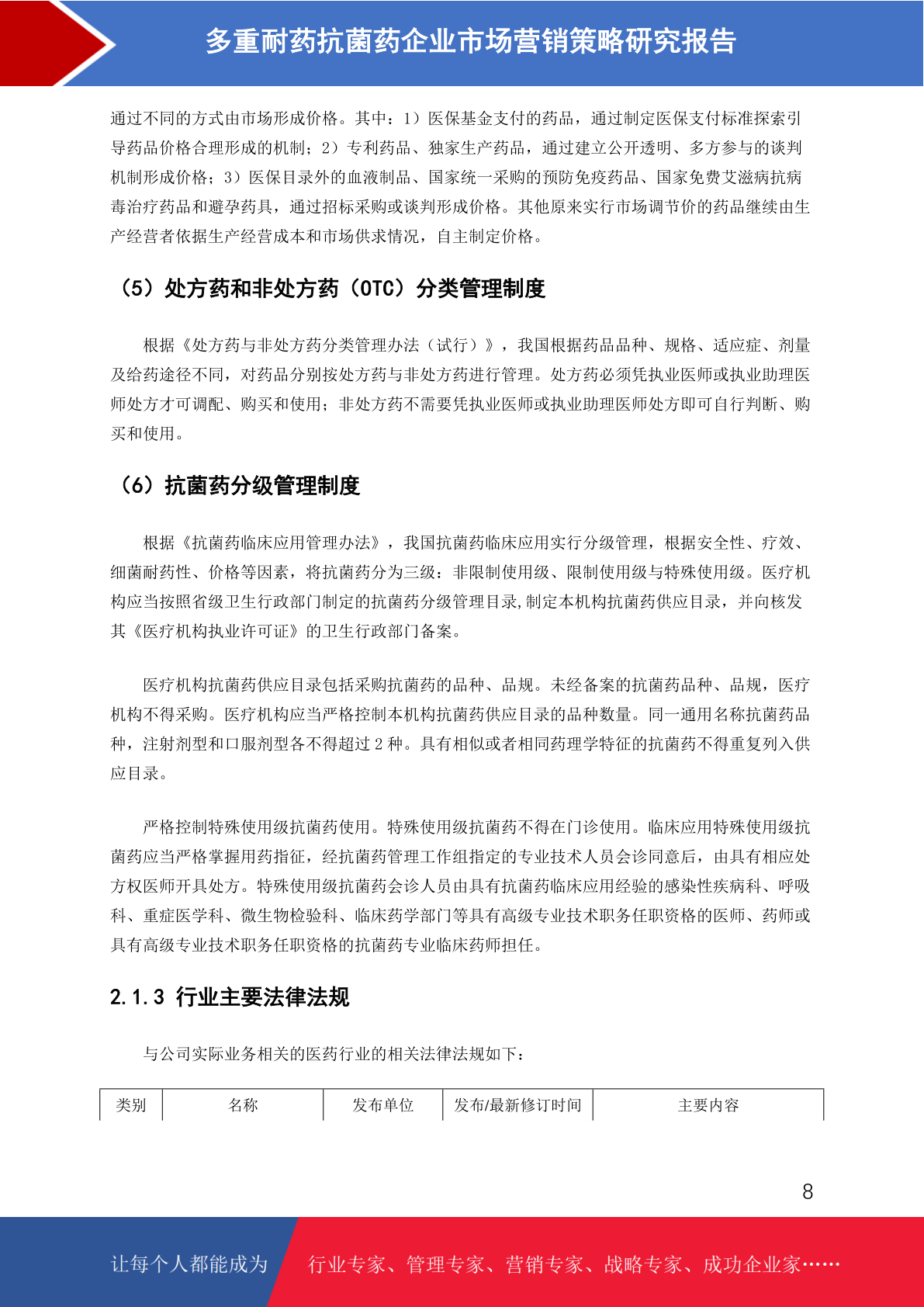 多重耐药抗菌药企业市场营销策略研究报告

通过不同的方式由市场形成价格。其中：1）医保基金支付的药品，通过制定医保支付标准探索引导药品价格合理形成的机制；2）专利药品、独家生产药品，通过建立公开透明、多方参与的谈判机制形成价格；3）医保目录外的血液制品、国家统一采购的预防免疫药品、国家免费艾滋病抗病毒治疗药品和避孕药具，通过招标采购或谈判形成价格。其他原来实行市场调节价的药品继续由生产经营者依据生产经营成本和市场供求情况，自主制定价格。

（5）处方药和非处方药（OTC）分类管理制度

根据《处方药与非处方药分类管理办法（试行）》，我国根据药品品种、规格、适应症、剂量及给药途径不同，对药品分别按处方药与非处方药进行管理。处方药必须凭执业医师或执业助理医师处方才可调配、购买和使用；非处方药不需要凭执业医师或执业助理医师处方即可自行判断、购买和使用。

（6）抗菌药分级管理制度

根据《抗菌药临床应用管理办法》，我国抗菌药临床应用实行分级管理，根据安全性、疗效、细菌耐药性、价格等因素，将抗菌药分为三级：非限制使用级、限制使用级与特殊使用级。医疗机构应当按照省级卫生行政部门制定的抗菌药分级管理目录,制定本机构抗菌药供应目录，并向核发其《医疗机构执业许可证》的卫生行政部门备案。

医疗机构抗菌药供应目录包括采购抗菌药的品种、品规。未经备案的抗菌药品种、品规，医疗机构不得采购。医疗机构应当严格控制本机构抗菌药供应目录的品种数量。同一通用名称抗菌药品种，注射剂型和口服剂型各不得超过 2 种。具有相似或者相同药理学特征的抗菌药不得重复列入供应目录。

严格控制特殊使用级抗菌药使用。特殊使用级抗菌药不得在门诊使用。临床应用特殊使用级抗菌药应当严格掌握用药指征，经抗菌药管理工作组指定的专业技术人员会诊同意后，由具有相应处方权医师开具处方。特殊使用级抗菌药会诊人员由具有抗菌药临床应用经验的感染性疾病科、呼吸科、重症医学科、微生物检验科、临床药学部门等具有高级专业技术职务任职资格的医师、药师或具有高级专业技术职务任职资格的抗菌药专业临床药师担任。

2.1.3 行业主要法律法规

与公司实际业务相关的医药行业的相关法律法规如下：

| 类别 | 名称 | 发布单位 | 发布/最新修订时间 | 主要内容 |
|---|---|---|---|---|

8

让每个人都能成为 行业专家、管理专家、营销专家、战略专家、成功企业家……